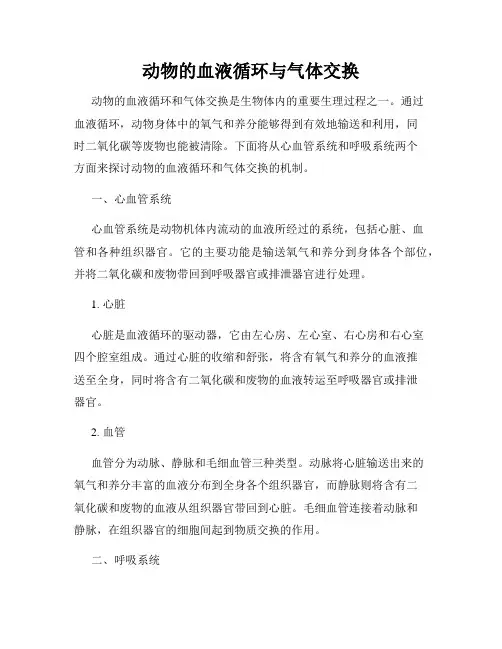 动物的血液循环与气体交换

动物的血液循环和气体交换是生物体内的重要生理过程之一。通过血液循环，动物身体中的氧气和养分能够得到有效地输送和利用，同时二氧化碳等废物也能被清除。下面将从心血管系统和呼吸系统两个方面来探讨动物的血液循环和气体交换的机制。

一、心血管系统

心血管系统是动物机体内流动的血液所经过的系统，包括心脏、血管和各种组织器官。它的主要功能是输送氧气和养分到身体各个部位，并将二氧化碳和废物带回到呼吸器官或排泄器官进行处理。

1. 心脏

心脏是血液循环的驱动器，它由左心房、左心室、右心房和右心室四个腔室组成。通过心脏的收缩和舒张，将含有氧气和养分的血液推送至全身，同时将含有二氧化碳和废物的血液转运至呼吸器官或排泄器官。

2. 血管

血管分为动脉、静脉和毛细血管三种类型。动脉将心脏输送出来的氧气和养分丰富的血液分布到全身各个组织器官，而静脉则将含有二氧化碳和废物的血液从组织器官带回到心脏。毛细血管连接着动脉和静脉，在组织器官的细胞间起到物质交换的作用。

二、呼吸系统